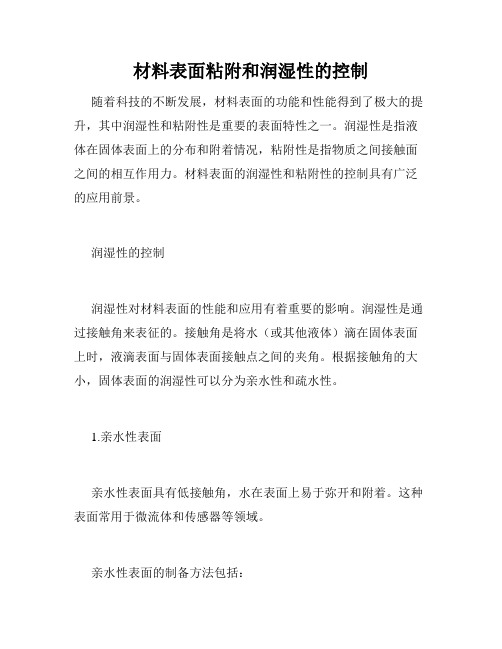 材料表面粘附和润湿性的控制

随着科技的不断发展，材料表面的功能和性能得到了极大的提升，其中润湿性和粘附性是重要的表面特性之一。润湿性是指液体在固体表面上的分布和附着情况，粘附性是指物质之间接触面之间的相互作用力。材料表面的润湿性和粘附性的控制具有广泛的应用前景。

润湿性的控制

润湿性对材料表面的性能和应用有着重要的影响。润湿性是通过接触角来表征的。接触角是将水（或其他液体）滴在固体表面上时，液滴表面与固体表面接触点之间的夹角。根据接触角的大小，固体表面的润湿性可以分为亲水性和疏水性。

1.亲水性表面

亲水性表面具有低接触角，水在表面上易于弥开和附着。这种表面常用于微流体和传感器等领域。

亲水性表面的制备方法包括：